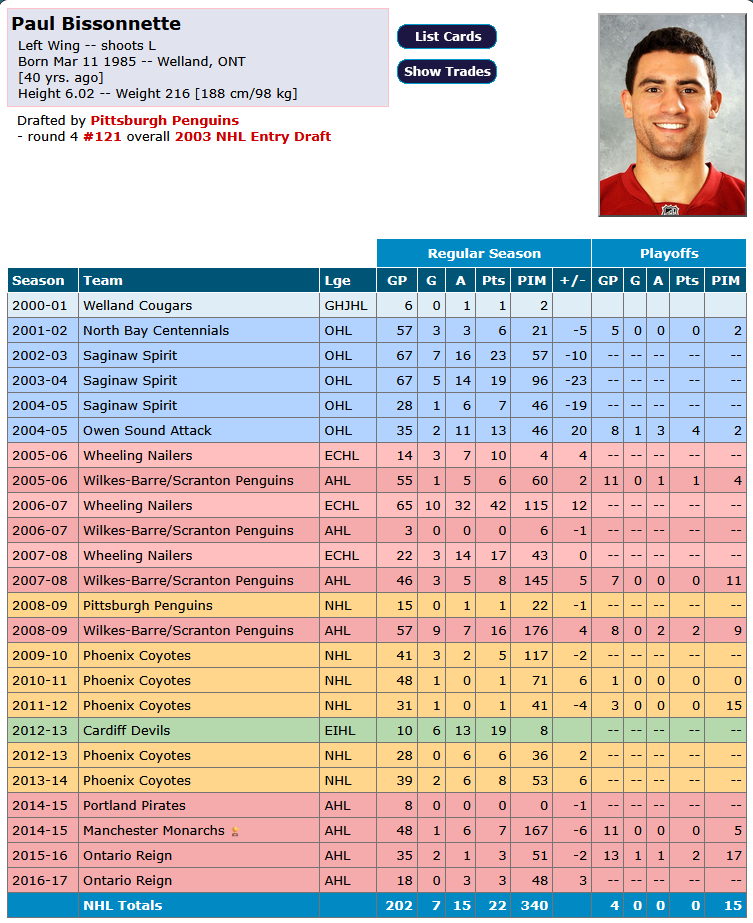 Paul Bissonnette
Left Wing -- shoots L
Born Mar 11 1985 -- Welland, ONT
[40 yrs. ago]
Height 6.02 -- Weight 216 [188 cm/98 kg]

List Cards
Show Trades

Drafted by Pittsburgh Penguins
- round 4 #121 overall 2003 NHL Entry Draft

| | | | Regular Season | | | | | | Playoffs | | | | |
|---|---|---|---|---|---|---|---|---|---|---|---|---|---|
| Season | Team | Lge | GP | G | A | Pts | PIM | +/- | GP | G | A | Pts | PIM |
| 2000-01 | Welland Cougars | GHJHL | 6 | 0 | 1 | 1 | 2 | | | | | | |
| 2001-02 | North Bay Centennials | OHL | 57 | 3 | 3 | 6 | 21 | -5 | 5 | 0 | 0 | 0 | 2 |
| 2002-03 | Saginaw Spirit | OHL | 67 | 7 | 16 | 23 | 57 | -10 | -- | -- | -- | -- | -- |
| 2003-04 | Saginaw Spirit | OHL | 67 | 5 | 14 | 19 | 96 | -23 | -- | -- | -- | -- | -- |
| 2004-05 | Saginaw Spirit | OHL | 28 | 1 | 6 | 7 | 46 | -19 | -- | -- | -- | -- | -- |
| 2004-05 | Owen Sound Attack | OHL | 35 | 2 | 11 | 13 | 46 | 20 | 8 | 1 | 3 | 4 | 2 |
| 2005-06 | Wheeling Nailers | ECHL | 14 | 3 | 7 | 10 | 4 | 4 | -- | -- | -- | -- | -- |
| 2005-06 | Wilkes-Barre/Scranton Penguins | AHL | 55 | 1 | 5 | 6 | 60 | 2 | 11 | 0 | 1 | 1 | 4 |
| 2006-07 | Wheeling Nailers | ECHL | 65 | 10 | 32 | 42 | 115 | 12 | -- | -- | -- | -- | -- |
| 2006-07 | Wilkes-Barre/Scranton Penguins | AHL | 3 | 0 | 0 | 0 | 6 | -1 | -- | -- | -- | -- | -- |
| 2007-08 | Wheeling Nailers | ECHL | 22 | 3 | 14 | 17 | 43 | 0 | -- | -- | -- | -- | -- |
| 2007-08 | Wilkes-Barre/Scranton Penguins | AHL | 46 | 3 | 5 | 8 | 145 | 5 | 7 | 0 | 0 | 0 | 11 |
| 2008-09 | Pittsburgh Penguins | NHL | 15 | 0 | 1 | 1 | 22 | -1 | -- | -- | -- | -- | -- |
| 2008-09 | Wilkes-Barre/Scranton Penguins | AHL | 57 | 9 | 7 | 16 | 176 | 4 | 8 | 0 | 2 | 2 | 9 |
| 2009-10 | Phoenix Coyotes | NHL | 41 | 3 | 2 | 5 | 117 | -2 | -- | -- | -- | -- | -- |
| 2010-11 | Phoenix Coyotes | NHL | 48 | 1 | 0 | 1 | 71 | 6 | 1 | 0 | 0 | 0 | 0 |
| 2011-12 | Phoenix Coyotes | NHL | 31 | 1 | 0 | 1 | 41 | -4 | 3 | 0 | 0 | 0 | 15 |
| 2012-13 | Cardiff Devils | EIHL | 10 | 6 | 13 | 19 | 8 | | -- | -- | -- | -- | -- |
| 2012-13 | Phoenix Coyotes | NHL | 28 | 0 | 6 | 6 | 36 | 2 | -- | -- | -- | -- | -- |
| 2013-14 | Phoenix Coyotes | NHL | 39 | 2 | 6 | 8 | 53 | 6 | -- | -- | -- | -- | -- |
| 2014-15 | Portland Pirates | AHL | 8 | 0 | 0 | 0 | 0 | -1 | -- | -- | -- | -- | -- |
| 2014-15 | Manchester Monarchs | AHL | 48 | 1 | 6 | 7 | 167 | -6 | 11 | 0 | 0 | 0 | 5 |
| 2015-16 | Ontario Reign | AHL | 35 | 2 | 1 | 3 | 51 | -2 | 13 | 1 | 1 | 2 | 17 |
| 2016-17 | Ontario Reign | AHL | 18 | 0 | 3 | 3 | 48 | 3 | -- | -- | -- | -- | -- |
| | NHL Totals | | 202 | 7 | 15 | 22 | 340 | | 4 | 0 | 0 | 0 | 15 |